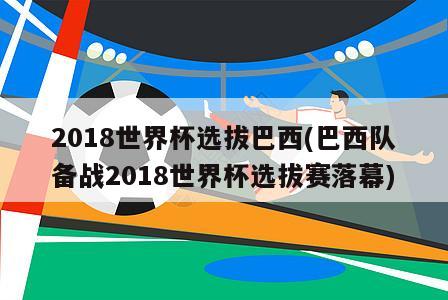 2018世界杯选拔巴西(巴西队备战2018世界杯选拔赛落幕)